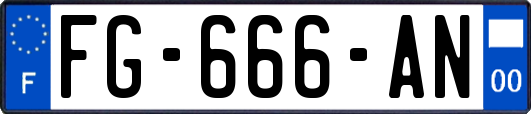 F

FG-666-AN

00